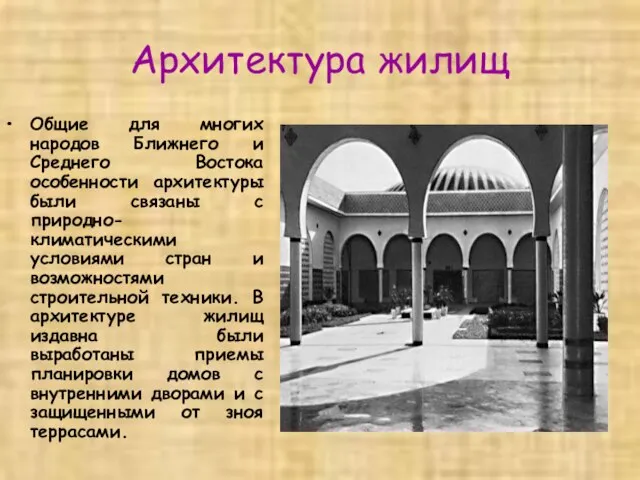 Архитектура жилищ

• Общие для многих народов Ближнего и Среднего Востока особенности архитектуры были связаны с природно-климатическими условиями стран и возможностями строительной техники. В архитектуре жилищ издавна были выработаны приемы планировки домов с внутренними дворами и с защищенными от зноя террасами.